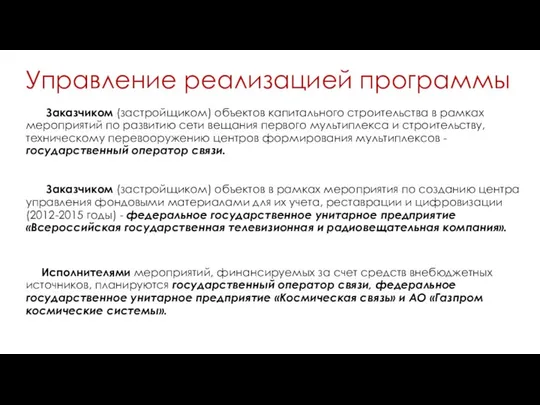 Управление реализацией программы

Заказчиком (застройщиком) объектов капитального строительства в рамках мероприятий по развитию сети вещания первого мультиплекса и строительству, техническому перевооружению центров формирования мультиплексов - государственный оператор связи.

Заказчиком (застройщиком) объектов в рамках мероприятия по созданию центра управления фондовыми материалами для их учета, реставрации и цифровизации (2012-2015 годы) - федеральное государственное унитарное предприятие «Всероссийская государственная телевизионная и радиовещательная компания».

Исполнителями мероприятий, финансируемых за счет средств внебюджетных источников, планируются государственный оператор связи, федеральное государственное унитарное предприятие «Космическая связь» и АО «Газпром космические системы».